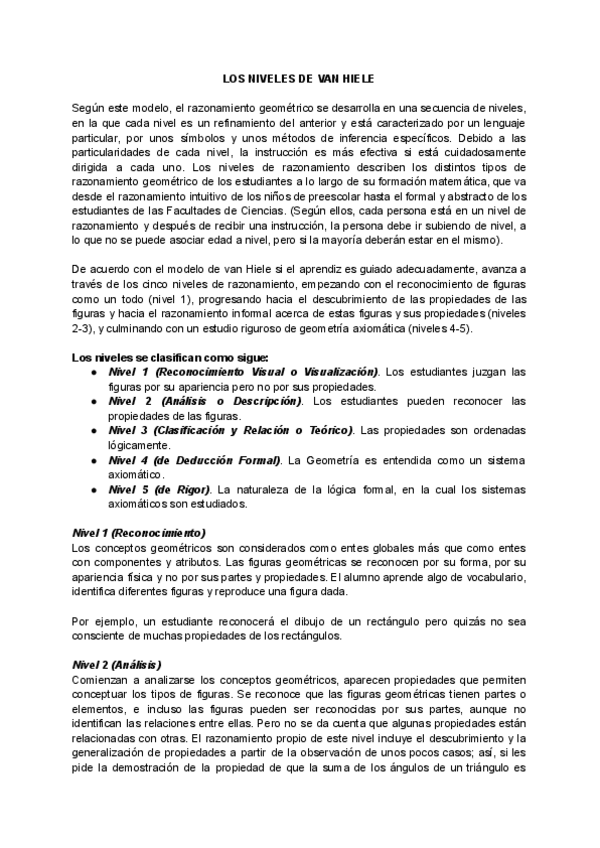 LOS NIVELES DE VAN HIELE

Según este modelo, el razonamiento geométrico se desarrolla en una secuencia de niveles, en la que cada nivel es un refinamiento del anterior y está caracterizado por un lenguaje particular, por unos símbolos y unos métodos de inferencia específicos. Debido a las particularidades de cada nivel, la instrucción es más efectiva si está cuidadosamente dirigida a cada uno. Los niveles de razonamiento describen los distintos tipos de razonamiento geométrico de los estudiantes a lo largo de su formación matemática, que va desde el razonamiento intuitivo de los niños de preescolar hasta el formal y abstracto de los estudiantes de las Facultades de Ciencias. (Según ellos, cada persona está en un nivel de razonamiento y después de recibir una instrucción, la persona debe ir subiendo de nivel, a lo que no se puede asociar edad a nivel, pero si la mayoría deberán estar en el mismo).

De acuerdo con el modelo de van Hiele si el aprendiz es guiado adecuadamente, avanza a través de los cinco niveles de razonamiento, empezando con el reconocimiento de figuras como un todo (nivel 1), progresando hacia el descubrimiento de las propiedades de las figuras y hacia el razonamiento informal acerca de estas figuras y sus propiedades (niveles 2-3), y culminando con un estudio riguroso de geometría axiomática (niveles 4-5).

Los niveles se clasifican como sigue:
● Nivel 1 (Reconocimiento Visual o Visualización). Los estudiantes juzgan las figuras por su apariencia pero no por sus propiedades.
● Nivel 2 (Análisis o Descripción). Los estudiantes pueden reconocer las propiedades de las figuras.
● Nivel 3 (Clasificación y Relación o Teórico). Las propiedades son ordenadas lógicamente.
● Nivel 4 (de Deducción Formal). La Geometría es entendida como un sistema axiomático.
● Nivel 5 (de Rigor). La naturaleza de la lógica formal, en la cual los sistemas axiomáticos son estudiados.

Nivel 1 (Reconocimiento)
Los conceptos geométricos son considerados como entes globales más que como entes con componentes y atributos. Las figuras geométricas se reconocen por su forma, por su apariencia física y no por sus partes y propiedades. El alumno aprende algo de vocabulario, identifica diferentes figuras y reproduce una figura dada.

Por ejemplo, un estudiante reconocerá el dibujo de un rectángulo pero quizás no sea consciente de muchas propiedades de los rectángulos.

Nivel 2 (Análisis)
Comienzan a analizarse los conceptos geométricos, aparecen propiedades que permiten conceptuar los tipos de figuras. Se reconoce que las figuras geométricas tienen partes o elementos, e incluso las figuras pueden ser reconocidas por sus partes, aunque no identifican las relaciones entre ellas. Pero no se da cuenta que algunas propiedades están relacionadas con otras. El razonamiento propio de este nivel incluye el descubrimiento y la generalización de propiedades a partir de la observación de unos pocos casos; así, si les pide la demostración de la propiedad de que la suma de los ángulos de un triángulo es